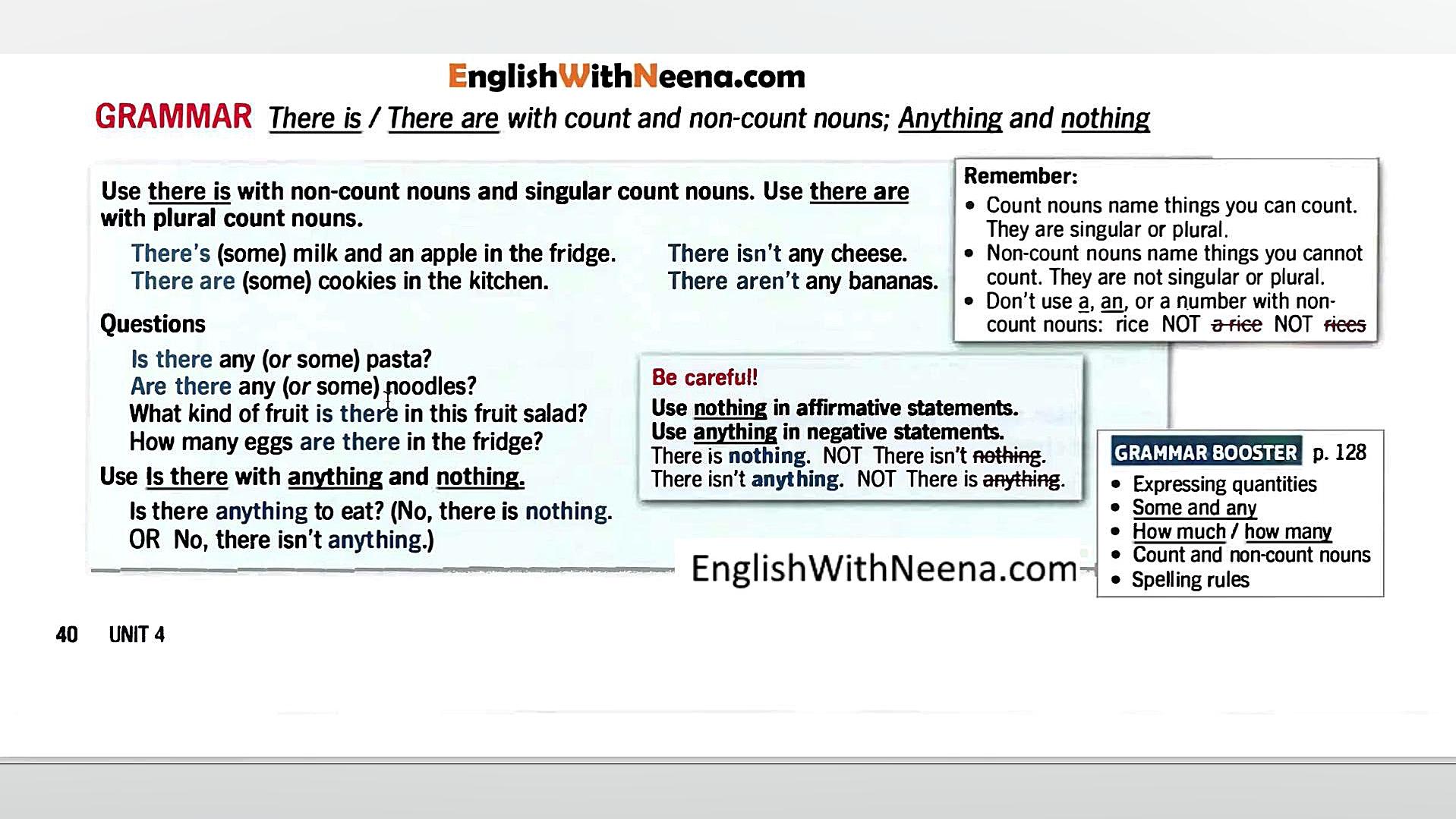 EnglishWithNeena.com

GRAMMAR There is / There are with count and non-count nouns; Anything and nothing

Use there is with non-count nouns and singular count nouns. Use there are with plural count nouns.

There's (some) milk and an apple in the fridge.
There are (some) cookies in the kitchen.

There isn't any cheese.
There aren't any bananas.

Questions

Is there any (or some) pasta?
Are there any (or some) noodles?
What kind of fruit is there in this fruit salad?
How many eggs are there in the fridge?

Use Is there with anything and nothing.

Is there anything to eat? (No, there is nothing.
OR No, there isn't anything.)

Remember:
• Count nouns name things you can count. They are singular or plural.
• Non-count nouns name things you cannot count. They are not singular or plural.
• Don't use a, an, or a number with non-count nouns: rice NOT ~~a rice~~ NOT ~~rices~~

Be careful!
Use nothing in affirmative statements.
Use anything in negative statements.
There is nothing. NOT There isn't ~~nothing~~.
There isn't anything. NOT There is ~~anything~~.

GRAMMAR BOOSTER p. 128
• Expressing quantities
• Some and any
• How much / how many
• Count and non-count nouns
• Spelling rules

EnglishWithNeena.com

40 UNIT 4